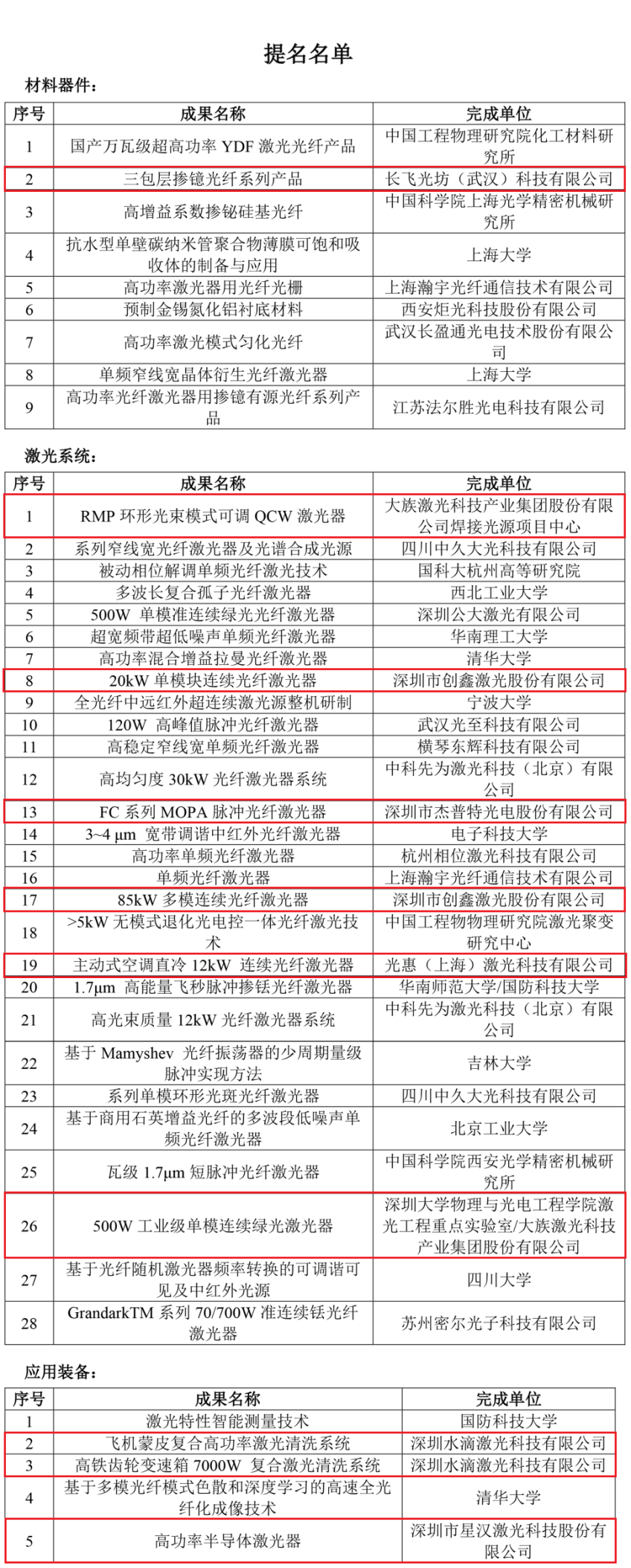 提名名单

材料器件：

| 序号 | 成果名称 | 完成单位 |
|---|---|---|
| 1 | 国产万瓦级超高功率 YDF 激光光纤产品 | 中国工程物理研究院化工材料研究所 |
| 2 | 三包层掺镱光纤系列产品 | 长飞光坊（武汉）科技有限公司 |
| 3 | 高增益系数掺铋硅基光纤 | 中国科学院上海光学精密机械研究所 |
| 4 | 抗水型单壁碳纳米管聚合物薄膜可饱和吸收体的制备与应用 | 上海大学 |
| 5 | 高功率激光器用光纤光栅 | 上海瀚宇光纤通信技术有限公司 |
| 6 | 预制金锡氮化铝衬底材料 | 西安炬光科技股份有限公司 |
| 7 | 高功率激光模式匀化光纤 | 武汉长盈通光电技术股份有限公司 |
| 8 | 单频窄线宽晶体衍生光纤激光器 | 上海大学 |
| 9 | 高功率光纤激光器用掺镱有源光纤系列产品 | 江苏法尔胜光电科技有限公司 |

激光系统：

| 序号 | 成果名称 | 完成单位 |
|---|---|---|
| 1 | RMP 环形光束模式可调 QCW 激光器 | 大族激光科技产业集团股份有限公司焊接光源项目中心 |
| 2 | 系列窄线宽光纤激光器及光谱合成光源 | 四川中久大光科技有限公司 |
| 3 | 被动相位解调单频光纤激光技术 | 国科大杭州高等研究院 |
| 4 | 多波长复合孤子光纤激光器 | 西北工业大学 |
| 5 | 500W 单模准连续绿光光纤激光器 | 深圳公大激光有限公司 |
| 6 | 超宽频带超低噪声单频光纤激光器 | 华南理工大学 |
| 7 | 高功率混合增益拉曼光纤激光器 | 清华大学 |
| 8 | 20kW 单模块连续光纤激光器 | 深圳市创鑫激光股份有限公司 |
| 9 | 全光纤中远红外超连续激光源整机研制 | 宁波大学 |
| 10 | 120W 高峰值脉冲光纤激光器 | 武汉光至科技有限公司 |
| 11 | 高稳定窄线宽单频光纤激光器 | 横琴东辉科技有限公司 |
| 12 | 高均匀度 30kW 光纤激光器系统 | 中科先为激光科技（北京）有限公司 |
| 13 | FC 系列 MOPA 脉冲光纤激光器 | 深圳市杰普特光电股份有限公司 |
| 14 | 3~4 μm 宽带调谐中红外光纤激光器 | 电子科技大学 |
| 15 | 高功率单频光纤激光器 | 杭州相位激光科技有限公司 |
| 16 | 单频光纤激光器 | 上海瀚宇光纤通信技术有限公司 |
| 17 | 85kW 多模连续光纤激光器 | 深圳市创鑫激光股份有限公司 |
| 18 | >5kW 无模式退化光电控一体光纤激光技术 | 中国工程物理研究院激光聚变研究中心 |
| 19 | 主动式空调直冷 12kW 连续光纤激光器 | 光惠（上海）激光科技有限公司 |
| 20 | 1.7μm 高能量飞秒脉冲掺铥光纤激光器 | 华南师范大学/国防科技大学 |
| 21 | 高光束质量 12kW 光纤激光器系统 | 中科先为激光科技（北京）有限公司 |
| 22 | 基于 Mamyshev 光纤振荡器的少周期量级脉冲实现方法 | 吉林大学 |
| 23 | 系列单模环形光斑光纤激光器 | 四川中久大光科技有限公司 |
| 24 | 基于商用石英增益光纤的多波段低噪声单频光纤激光器 | 北京工业大学 |
| 25 | 瓦级 1.7μm 短脉冲光纤激光器 | 中国科学院西安光学精密机械研究所 |
| 26 | 500W 工业级单模连续绿光激光器 | 深圳大学物理与光电工程学院激光工程重点实验室/大族激光科技产业集团股份有限公司 |
| 27 | 基于光纤随机激光器频率转换的可调谐可见及中红外光源 | 四川大学 |
| 28 | GrandarkTM 系列 70/700W 准连续铥光纤激光器 | 苏州密尔光子科技有限公司 |

应用装备：

| 序号 | 成果名称 | 完成单位 |
|---|---|---|
| 1 | 激光特性智能测量技术 | 国防科技大学 |
| 2 | 飞机蒙皮复合高功率激光清洗系统 | 深圳水滴激光科技有限公司 |
| 3 | 高铁齿轮变速箱 7000W 复合激光清洗系统 | 深圳水滴激光科技有限公司 |
| 4 | 基于多模光纤模式色散和深度学习的高速全光纤化成像技术 | 清华大学 |
| 5 | 高功率半导体激光器 | 深圳市星汉激光科技股份有限公司 |